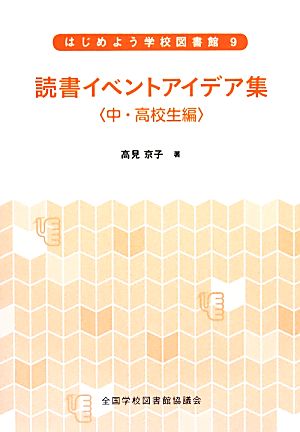 はじめよう学校図書館 9

読書イベントアイデア集
〈中・高校生編〉

高見 京子 著

全国学校図書館協議会